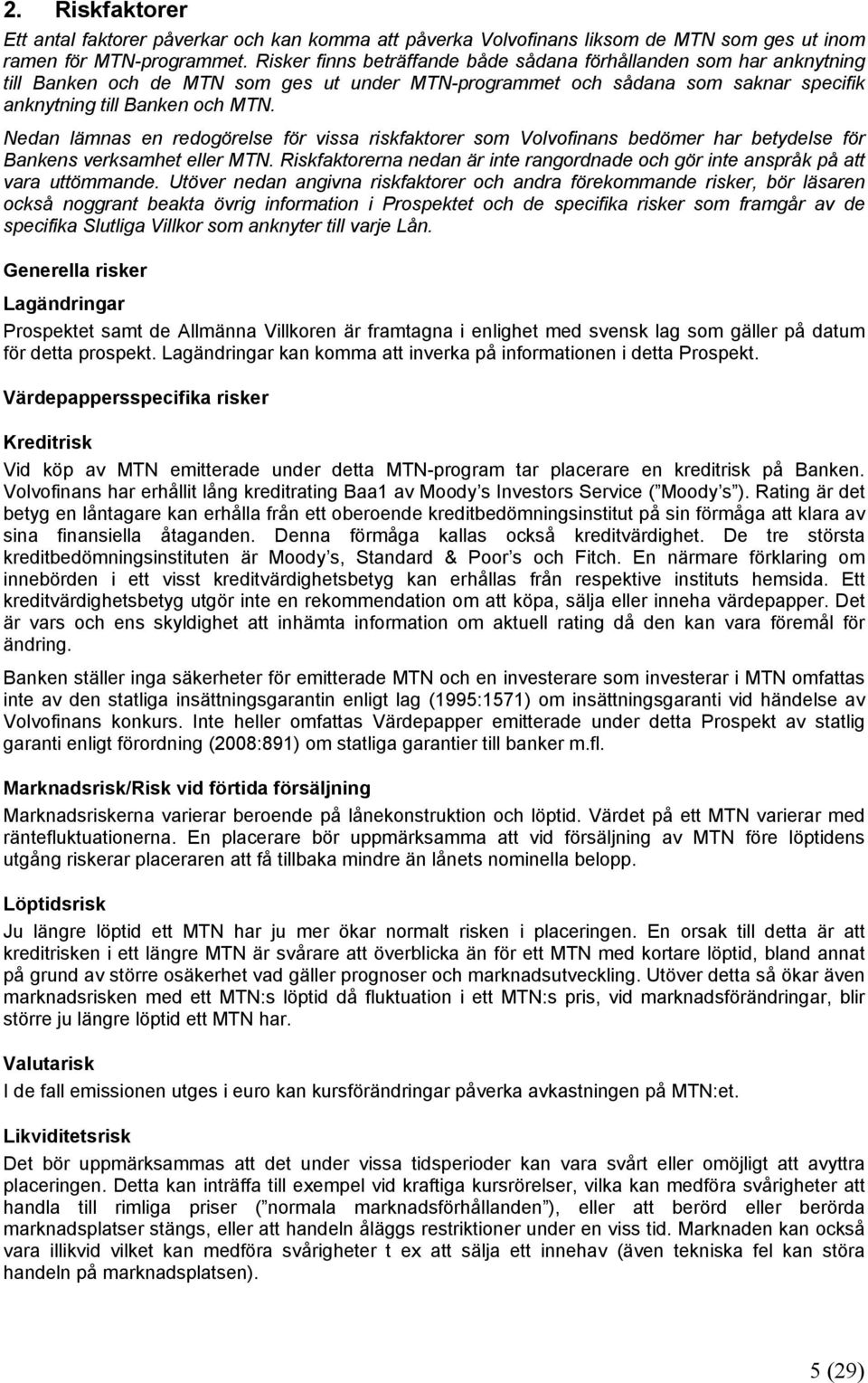 2. Riskfaktorer

Ett antal faktorer påverkar och kan komma att påverka Volvofinans liksom de MTN som ges ut inom ramen för MTN-programmet. Risker finns beträffande både sådana förhållanden som har anknytning till Banken och de MTN som ges ut under MTN-programmet och sådana som saknar specifik anknytning till Banken och MTN.

Nedan lämnas en redogörelse för vissa riskfaktorer som Volvofinans bedömer har betydelse för Bankens verksamhet eller MTN. Riskfaktorerna nedan är inte rangordnade och gör inte anspråk på att vara uttömmande. Utöver nedan angivna riskfaktorer och andra förekommande risker, bör läsaren också noggrant beakta övrig information i Prospektet och de specifika risker som framgår av de specifika Slutliga Villkor som anknyter till varje Lån.

Generella risker

Lagändringar

Prospektet samt de Allmänna Villkoren är framtagna i enlighet med svensk lag som gäller på datum för detta prospekt. Lagändringar kan komma att inverka på informationen i detta Prospekt.

Värdepappersspecifika risker

Kreditrisk

Vid köp av MTN emitterade under detta MTN-program tar placerare en kreditrisk på Banken. Volvofinans har erhållit lång kreditrating Baa1 av Moody s Investors Service ( Moody s ). Rating är det betyg en låntagare kan erhålla från ett oberoende kreditbedömningsinstitut på sin förmåga att klara av sina finansiella åtaganden. Denna förmåga kallas också kreditvärdighet. De tre största kreditbedömningsinstituten är Moody s, Standard & Poor s och Fitch. En närmare förklaring om innebörden i ett visst kreditvärdighetsbetyg kan erhållas från respektive instituts hemsida. Ett kreditvärdighetsbetyg utgör inte en rekommendation om att köpa, sälja eller inneha värdepapper. Det är vars och ens skyldighet att inhämta information om aktuell rating då den kan vara föremål för ändring.

Banken ställer inga säkerheter för emitterade MTN och en investerare som investerar i MTN omfattas inte av den statliga insättningsgarantin enligt lag (1995:1571) om insättningsgaranti vid händelse av Volvofinans konkurs. Inte heller omfattas Värdepapper emitterade under detta Prospekt av statlig garanti enligt förordning (2008:891) om statliga garantier till banker m.fl.

Marknadsrisk/Risk vid förtida försäljning

Marknadsriskerna varierar beroende på lånekonstruktion och löptid. Värdet på ett MTN varierar med räntefluktuationerna. En placerare bör uppmärksamma att vid försäljning av MTN före löptidens utgång riskerar placeraren att få tillbaka mindre än lånets nominella belopp.

Löptidsrisk

Ju längre löptid ett MTN har ju mer ökar normalt risken i placeringen. En orsak till detta är att kreditrisken i ett längre MTN är svårare att överblicka än för ett MTN med kortare löptid, bland annat på grund av större osäkerhet vad gäller prognoser och marknadsutveckling. Utöver detta så ökar även marknadsrisken med ett MTN:s löptid då fluktuation i ett MTN:s pris, vid marknadsförändringar, blir större ju längre löptid ett MTN har.

Valutarisk

I de fall emissionen utges i euro kan kursförändringar påverka avkastningen på MTN:et.

Likviditetsrisk

Det bör uppmärksammas att det under vissa tidsperioder kan vara svårt eller omöjligt att avyttra placeringen. Detta kan inträffa till exempel vid kraftiga kursrörelser, vilka kan medföra svårigheter att handla till rimliga priser ( marknadsförhållanden ), eller att berörd eller berörda marknadsplatser stängs, eller att handeln åläggs restriktioner under en viss tid. Marknaden kan också vara illikvid vilket kan medföra svårigheter t ex att sälja ett innehav (även tekniska fel kan störa handeln på marknadsplatsen).

5 (29)